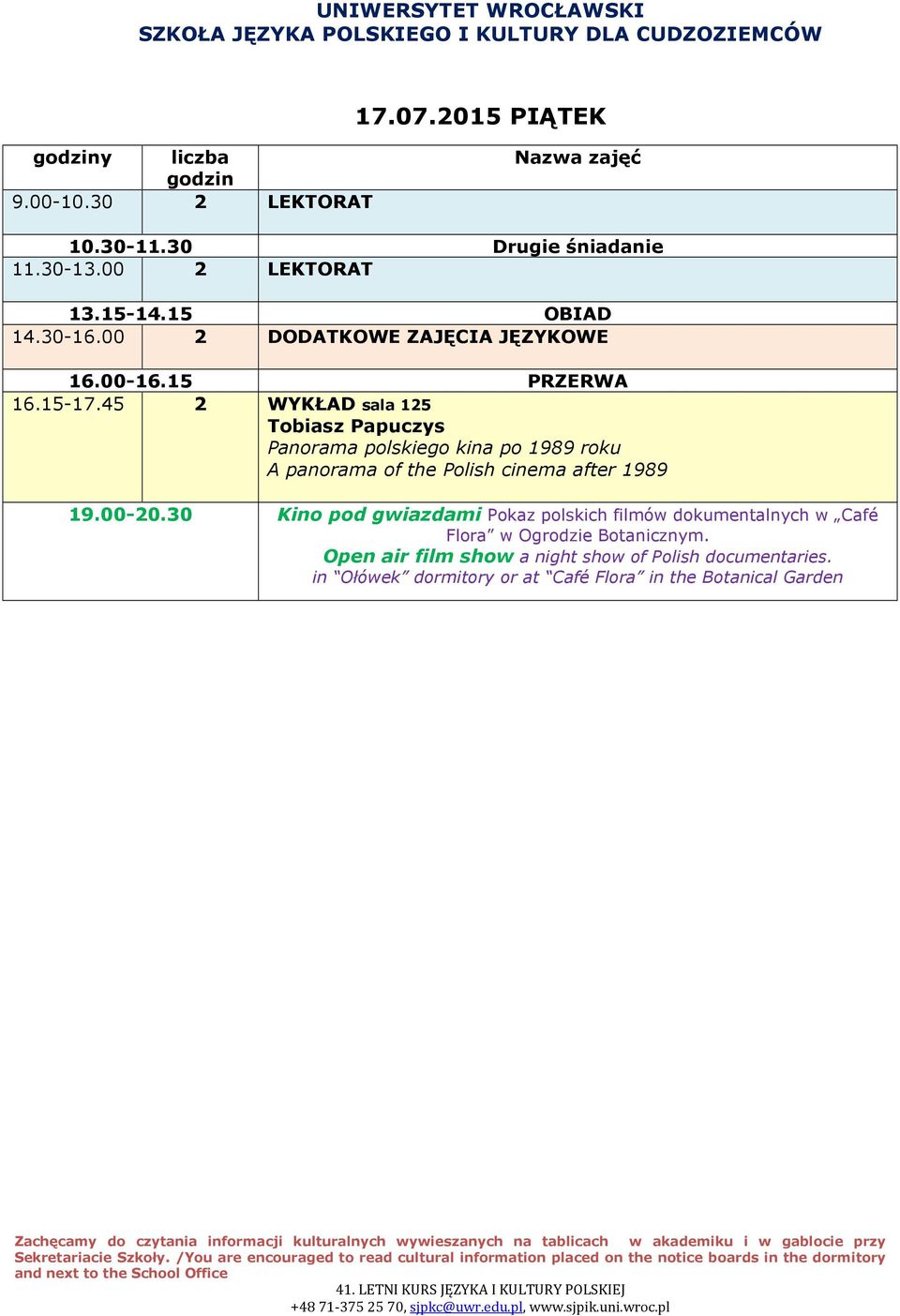 UNIWERSYTET WROCŁAWSKI
SZKOŁA JĘZYKA POLSKIEGO I KULTURY DLA CUDZOZIEMCÓW

17.07.2015 PIĄTEK

| godziny | liczba godzin | Nazwa zajęć |
|---|---|---|
| 9.00-10.30 | 2 | LEKTORAT |
| 10.30-11.30 | | Drugie śniadanie |
| 11.30-13.00 | 2 | LEKTORAT |
| 13.15-14.15 | | OBIAD |
| 14.30-16.00 | 2 | DODATKOWE ZAJĘCIA JĘZYKOWE |
| 16.00-16.15 | | PRZERWA |
| 16.15-17.45 | 2 | WYKŁAD sala 125 Tobiasz Papuczys Panorama polskiego kina po 1989 roku A panorama of the Polish cinema after 1989 |
| 19.00-20.30 | | Kino pod gwiazdami Pokaz polskich filmów dokumentalnych w „Café Flora” w Ogrodzie Botanicznym. Open air film show a night show of Polish documentaries. in “Ołówek” dormitory or at “Café Flora” in the Botanical Garden |

Zachęcamy do czytania informacji kulturalnych wywieszanych na tablicach w akademiku i w gablocie przy Sekretariacie Szkoły. /You are encouraged to read cultural information placed on the notice boards in the dormitory and next to the School Office

41. LETNI KURS JĘZYKA I KULTURY POLSKIEJ
+48 71-375 25 70, sjpkc@uwr.edu.pl, www.sjpik.uni.wroc.pl